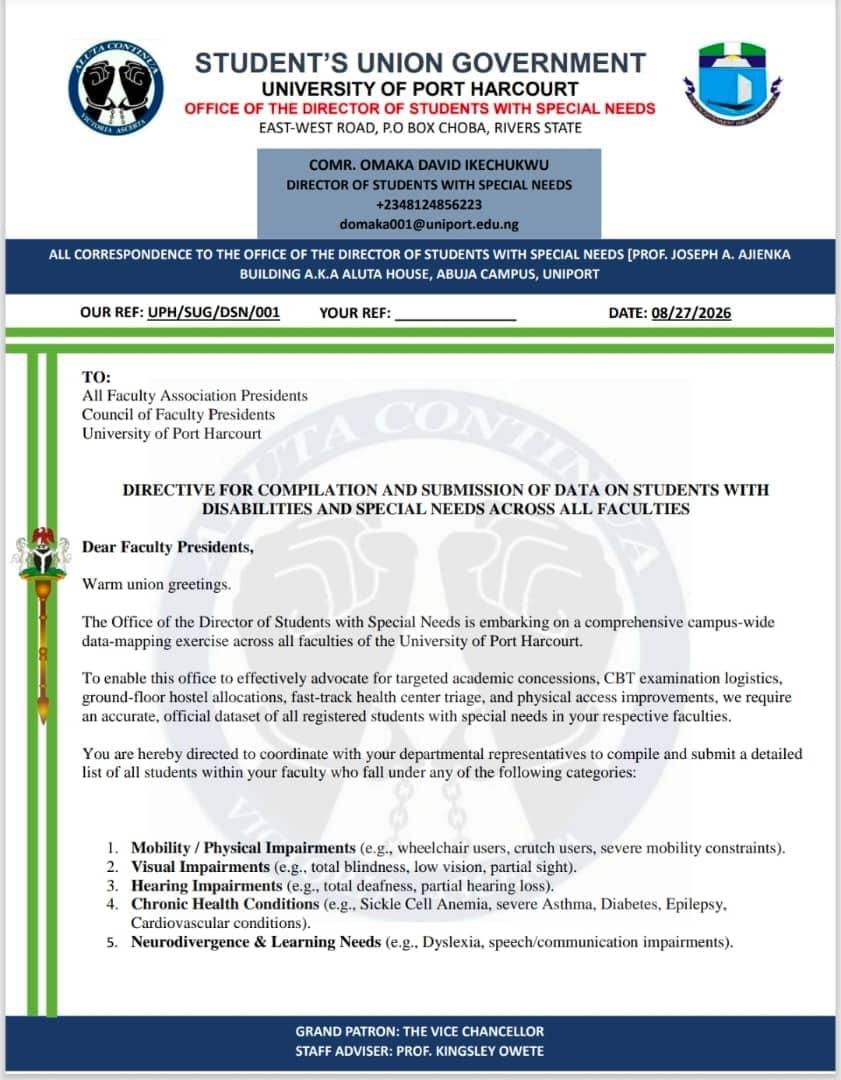 STUDENT'S UNION GOVERNMENT
UNIVERSITY OF PORT HARCOURT
OFFICE OF THE DIRECTOR OF STUDENTS WITH SPECIAL NEEDS
EAST-WEST ROAD, P.O BOX CHOBA, RIVERS STATE

COMR. OMAKA DAVID IKECHUKWU
DIRECTOR OF STUDENTS WITH SPECIAL NEEDS
+2348124856223
domaka001@uniport.edu.ng

ALL CORRESPONDENCE TO THE OFFICE OF THE DIRECTOR OF STUDENTS WITH SPECIAL NEEDS [PROF. JOSEPH A. AJIENKA BUILDING A.K.A ALUTA HOUSE, ABUJA CAMPUS, UNIPORT

OUR REF: UPH/SUG/DSN/001    YOUR REF: ____    DATE: 08/27/2026

TO:
All Faculty Association Presidents
Council of Faculty Presidents
University of Port Harcourt

DIRECTIVE FOR COMPILATION AND SUBMISSION OF DATA ON STUDENTS WITH DISABILITIES AND SPECIAL NEEDS ACROSS ALL FACULTIES

Dear Faculty Presidents,

Warm union greetings.

The Office of the Director of Students with Special Needs is embarking on a comprehensive campus-wide data-mapping exercise across all faculties of the University of Port Harcourt.

To enable this office to effectively advocate for targeted academic concessions, CBT examination logistics, ground-floor hostel allocations, fast-track health center triage, and physical access improvements, we require an accurate, official dataset of all registered students with special needs in your respective faculties.

You are hereby directed to coordinate with your departmental representatives to compile and submit a detailed list of all students within your faculty who fall under any of the following categories:

1. Mobility / Physical Impairments (e.g., wheelchair users, crutch users, severe mobility constraints).
2. Visual Impairments (e.g., total blindness, low vision, partial sight).
3. Hearing Impairments (e.g., total deafness, partial hearing loss).
4. Chronic Health Conditions (e.g., Sickle Cell Anemia, severe Asthma, Diabetes, Epilepsy, Cardiovascular conditions).
5. Neurodivergence & Learning Needs (e.g., Dyslexia, speech/communication impairments).

GRAND PATRON: THE VICE CHANCELLOR
STAFF ADVISER: PROF. KINGSLEY OWETE

ALUTA CONTINUA VICTORIA ASCERTA